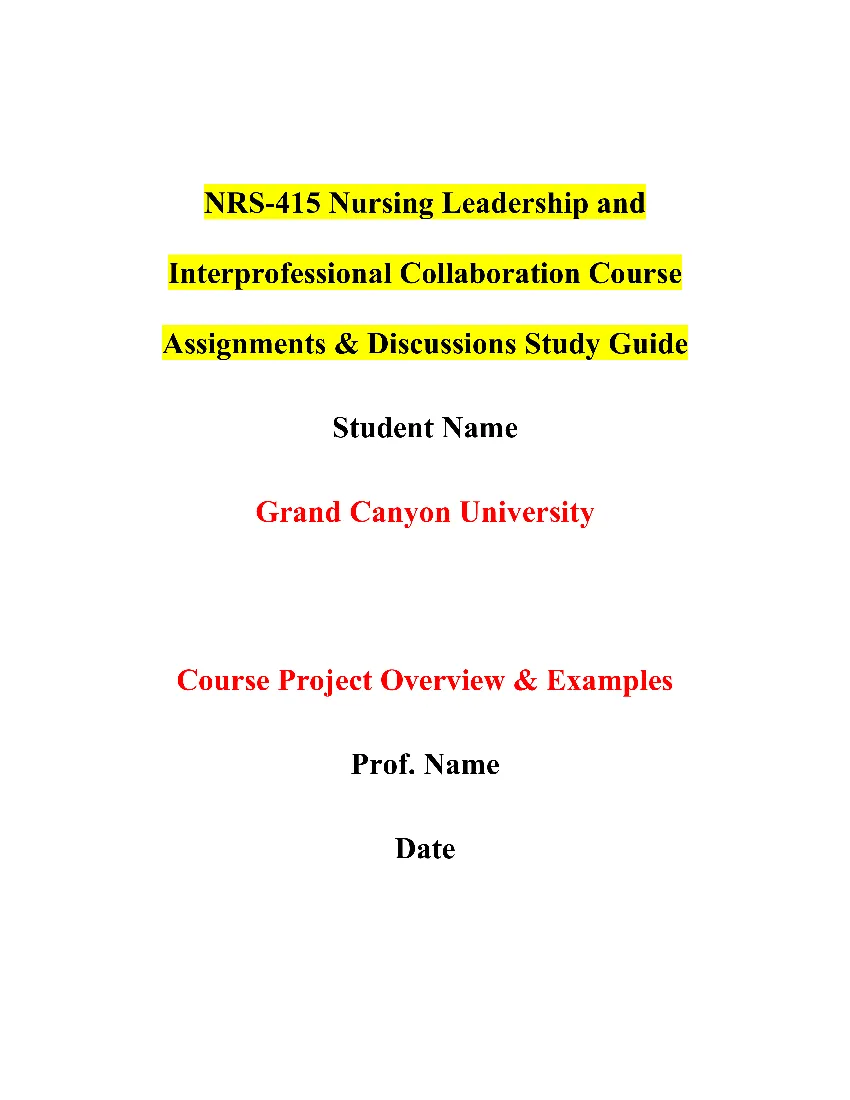 NRS-415 Nursing Leadership and Interprofessional Collaboration Course Assignments & Discussions Study Guide

Student Name

Grand Canyon University

Course Project Overview & Examples

Prof. Name

Date